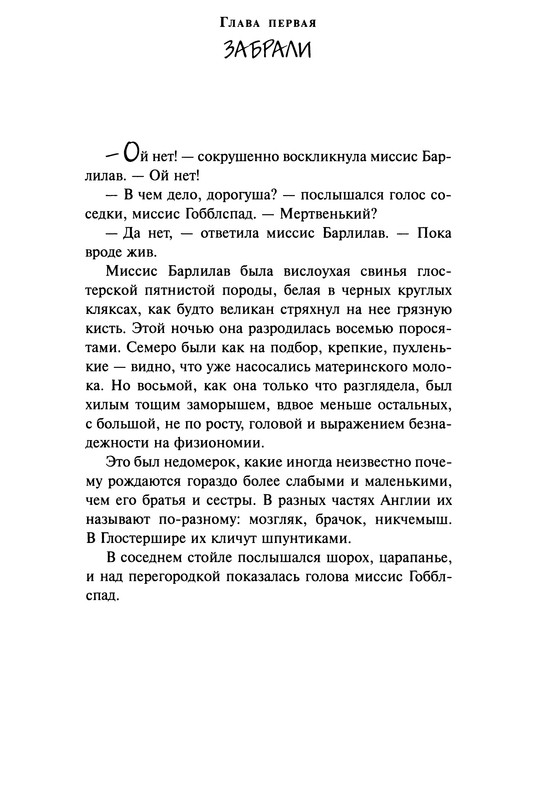 Глава первая
ЗАБРАЛИ

— Ой нет! — сокрушенно воскликнула миссис Барлилав. — Ой нет!

— В чем дело, дорогуша? — послышался голос соседки, миссис Гобблспад. — Мертвенький?

— Да нет, — ответила миссис Барлилав. — Пока вроде жив.

Миссис Барлилав была вислоухая свинья глостерской пятнистой породы, белая в черных круглых кляксах, как будто великан стряхнул на нее грязную кисть. Этой ночью она разродилась восемью поросятами. Семеро были как на подбор, крепкие, пухленькие — видно, что уже насосались материнского молока. Но восьмой, как она только что разглядела, был хилым тощим заморышем, вдвое меньше остальных, с большой, не по росту, головой и выражением безнадежности на физиономии.

Это был недомерок, какие иногда неизвестно почему рождаются гораздо более слабыми и маленькими, чем его братья и сестры. В разных частях Англии их называют по-разному: мозгляк, брачок, никчемыш. В Глостершире их кличут шпунтиками.

В соседнем стойле послышался шорох, царапанье, и над перегородкой показалась голова миссис Гобблспад.